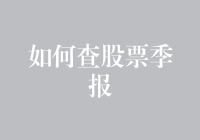 如何查股票季报